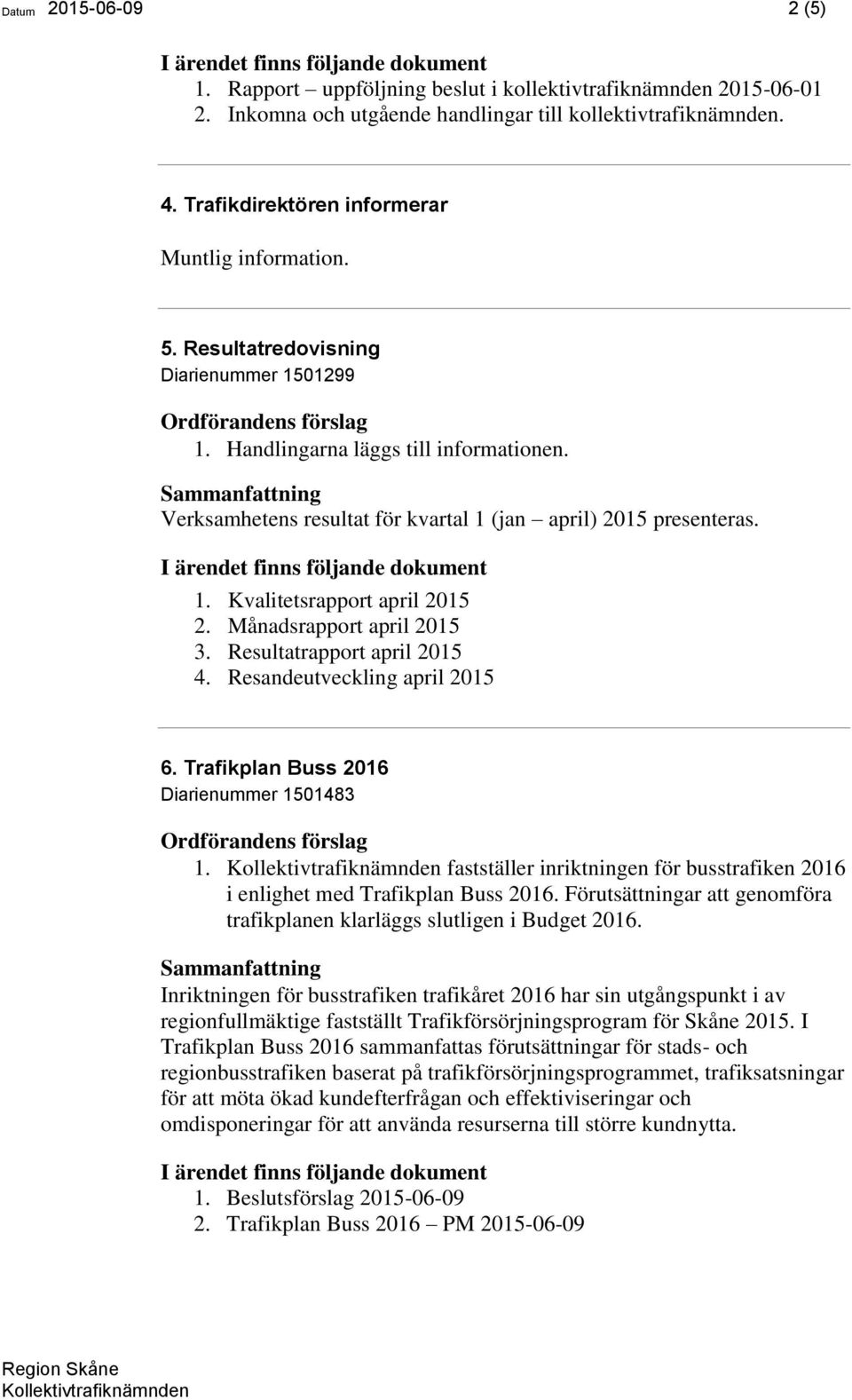 Datum 2015-06-09 2 (5)

I ärendet finns följande dokument
1. Rapport – uppföljning beslut i kollektivtrafiknämnden 2015-06-01
2. Inkomna och utgående handlingar till kollektivtrafiknämnden.

4. Trafikdirektören informerar

Muntlig information.

5. Resultatredovisning
Diarienummer 1501299

Ordförandens förslag
1. Handlingarna läggs till informationen.

Sammanfattning
Verksamhetens resultat för kvartal 1 (jan – april) 2015 presenteras.

I ärendet finns följande dokument
1. Kvalitetsrapport april 2015
2. Månadsrapport april 2015
3. Resultatrapport april 2015
4. Resandeutveckling april 2015

6. Trafikplan Buss 2016
Diarienummer 1501483

Ordförandens förslag
1. Kollektivtrafiknämnden fastställer inriktningen för busstrafiken 2016 i enlighet med Trafikplan Buss 2016. Förutsättningar att genomföra trafikplanen klarläggs slutligen i Budget 2016.

Sammanfattning
Inriktningen för busstrafiken trafikåret 2016 har sin utgångspunkt i av regionfullmäktige fastställt Trafikförsörjningsprogram för Skåne 2015. I Trafikplan Buss 2016 sammanfattas förutsättningar för stads- och regionbusstrafiken baserat på trafikförsörjningsprogrammet, trafiksatsningar för att möta ökad kundefterfrågan och effektiviseringar och omdisponeringar för att använda resurserna till större kundnytta.

I ärendet finns följande dokument
1. Beslutsförslag 2015-06-09
2. Trafikplan Buss 2016 – PM 2015-06-09

Region Skåne
Kollektivtrafiknämnden